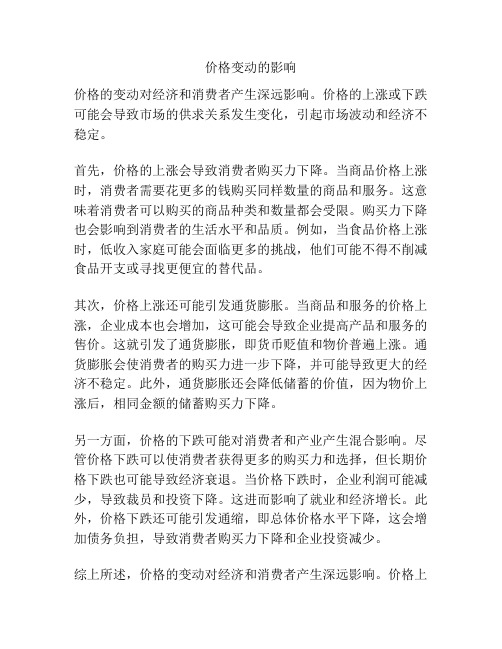 价格变动的影响

价格的变动对经济和消费者产生深远影响。价格的上涨或下跌可能会导致市场的供求关系发生变化，引起市场波动和经济不稳定。

首先，价格的上涨会导致消费者购买力下降。当商品价格上涨时，消费者需要花更多的钱购买同样数量的商品和服务。这意味着消费者可以购买的商品种类和数量都会受限。购买力下降也会影响到消费者的生活水平和品质。例如，当食品价格上涨时，低收入家庭可能会面临更多的挑战，他们可能不得不削减食品开支或寻找更便宜的替代品。

其次，价格上涨还可能引发通货膨胀。当商品和服务的价格上涨，企业成本也会增加，这可能会导致企业提高产品和服务的售价。这就引发了通货膨胀，即货币贬值和物价普遍上涨。通货膨胀会使消费者的购买力进一步下降，并可能导致更大的经济不稳定。此外，通货膨胀还会降低储蓄的价值，因为物价上涨后，相同金额的储蓄购买力下降。

另一方面，价格的下跌可能对消费者和产业产生混合影响。尽管价格下跌可以使消费者获得更多的购买力和选择，但长期价格下跌也可能导致经济衰退。当价格下跌时，企业利润可能减少，导致裁员和投资下降。这进而影响了就业和经济增长。此外，价格下跌还可能引发通缩，即总体价格水平下降，这会增加债务负担，导致消费者购买力下降和企业投资减少。

综上所述，价格的变动对经济和消费者产生深远影响。价格上